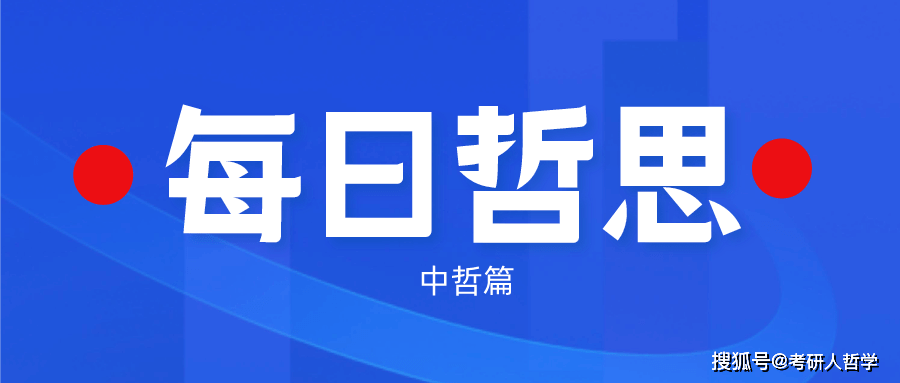 每日哲思

中哲篇

搜狐号@考研人哲学